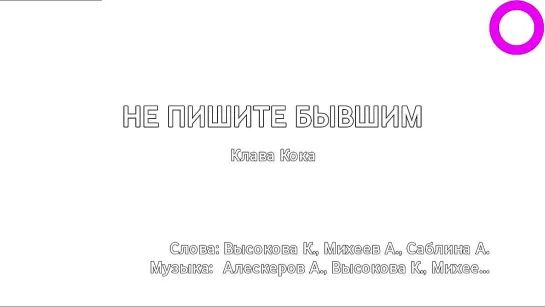 НЕ ПИШИТЕ БЫВШИМ

Клава Кока

Слова: Высокова К., Михеев А., Саблина А.
Музыка: Алескеров А., Высокова К., Михее...